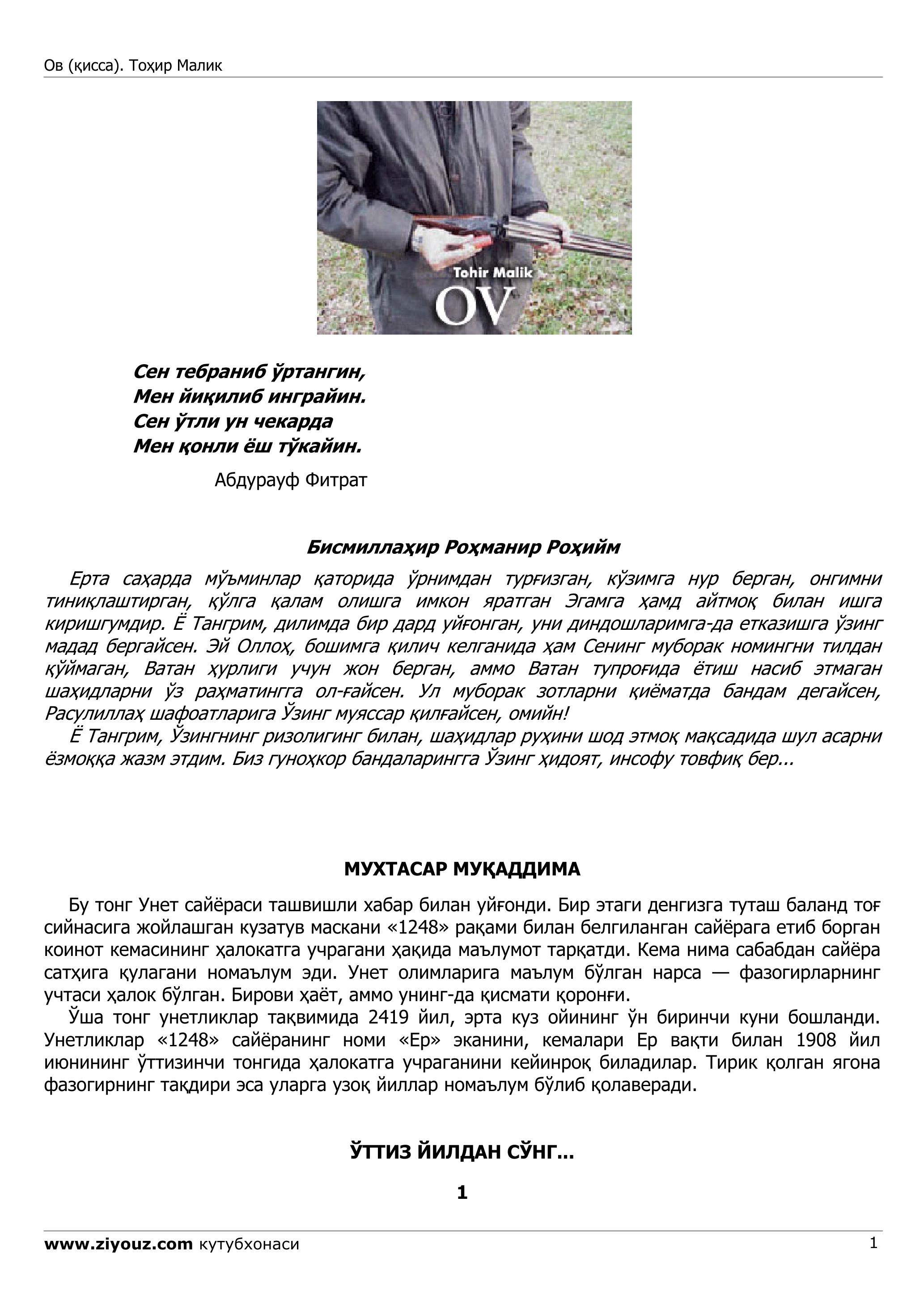 Ов (қисса). Тоҳир Малик

Tohir Malik
OV

Сен тебраниб ўртангин,
Мен йиқилиб инграйин.
Сен ўтли ун чекарда
Мен қонли ёш тўкайин.

Абдурауф Фитрат

Бисмиллаҳир Роҳманир Роҳийм

Ерта саҳарда мўъминлар қаторида ўрнимдан турғизган, кўзимга нур берган, онгимни тиниқлаштирган, қўлга қалам олишга имкон яратган Эгамга ҳамд айтмоқ билан ишга киришгумдир. Ё Тангрим, дилимда бир дард уйғонган, уни диндошларимга-да етказишга ўзинг мадад бергайсен. Эй Оллоҳ, бошимга қилич келганида ҳам Сенинг муборак номингни тилдан қўймаган, Ватан ҳурлиги учун жон берган, аммо Ватан тупроғида ётиш насиб этмаган шаҳидларни ўз раҳматингга ол-ғайсен. Ул муборак зотларни қиёматда бандам дегайсен, Расулиллаҳ шафоатларига Ўзинг муяссар қилғайсен, омийн!
Ё Тангрим, Ўзингнинг ризолигинг билан, шаҳидлар руҳини шод этмоқ мақсадида шул асарни ёзмоққа жазм этдим. Биз гуноҳкор бандаларингга Ўзинг ҳидоят, инсофу товфиқ бер...

МУХТАСАР МУҚАДДИМА

Бу тонг Унет сайёраси ташвишли хабар билан уйғонди. Бир этаги денгизга туташ баланд тоғ сийнасига жойлашган кузатув маскани «1248» рақами билан белгиланган сайёрага етиб борган коинот кемасининг ҳалокатга учрагани ҳақида маълумот тарқатди. Кема нима сабабдан сайёра сатҳига қулагани номаълум эди. Унет олимларига маълум бўлган нарса — фазогирларнинг учтаси ҳалок бўлган. Бирови ҳаёт, аммо унинг-да қисмати қоронғи.
Ўша тонг унетликлар тақвимида 2419 йил, эрта куз ойининг ўн биринчи куни бошланди. Унетликлар «1248» сайёранинг номи «Ер» эканини, кемалари Ер вақти билан 1908 йил июнининг ўттизинчи тонгида ҳалокатга учраганини кейинроқ биладилар. Тирик қолган ягона фазогирнинг тақдири эса уларга узоқ йиллар номаълум бўлиб қолаверади.

ЎТТИЗ ЙИЛДАН СЎНГ...

1

www.ziyouz.com кутубхонаси 1